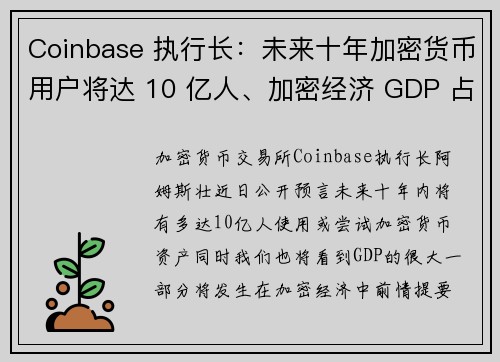 Coinbase 执行长：未来十年加密货币用户将达 10 亿人、加密经济 GDP 占

加密货币交易所Coinbase执行长阿姆斯壮近日公开预言未来十年内将有多达10亿人使用或尝试加密货币资产同时我们也将看到GDP的很大一部分将发生在加密经济中前情提要